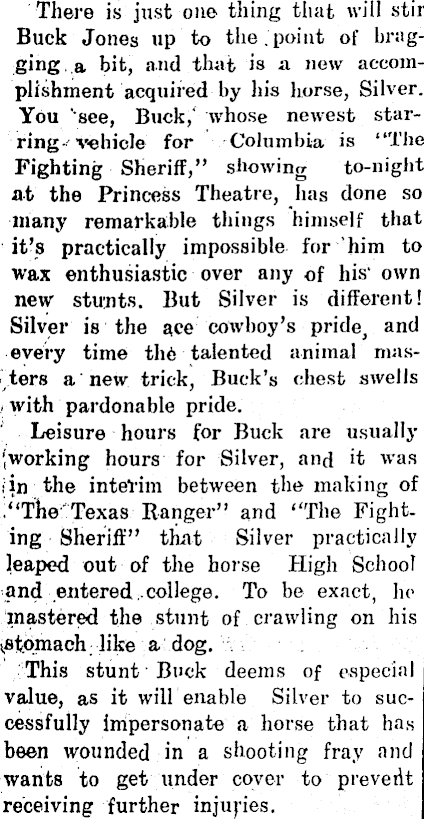 There is just one thing that will stir Buck Jones up to the point of bragging a bit, and that is a new accomplishment acquired by his horse, Silver. You see, Buck, whose newest starring vehicle for Columbia is "The Fighting Sheriff," showing to-night at the Princess Theatre, has done so many remarkable things himself that it's practically impossible for him to wax enthusiastic over any of his own new stunts. But Silver is different! Silver is the ace cowboy's pride, and every time the talented animal masters a new trick, Buck's chest swells with pardonable pride.

Leisure hours for Buck are usually working hours for Silver, and it was in the interim between the making of "The Texas Ranger" and "The Fighting Sheriff" that Silver practically leaped out of the horse High School and entered college. To be exact, he mastered the stunt of crawling on his stomach like a dog.

This stunt Buck deems of especial value, as it will enable Silver to successfully impersonate a horse that has been wounded in a shooting fray and wants to get under cover to prevent receiving further injuries.